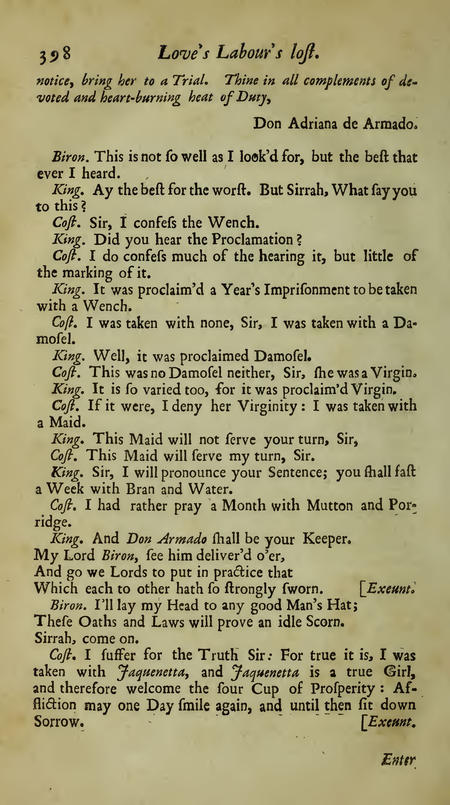 398 Love's Labour's loſt.

notice, bring her to a Trial. Thine in all complements of devoted and heart-burning heat of Duty,

Don Adriana de Armado.

Biron. This is not ſo well as I look'd for, but the beſt that ever I heard.

King. Ay the beſt for the worſt. But Sirrah, What ſay you to this?

Coſt. Sir, I confeſs the Wench.

King. Did you hear the Proclamation?

Coſt. I do confeſs much of the hearing it, but little of the marking of it.

King. It was proclaim'd a Year's Impriſonment to be taken with a Wench.

Coſt. I was taken with none, Sir, I was taken with a Damoſel.

King. Well, it was proclaimed Damoſel.

Coſt. This was no Damoſel neither, Sir, ſhe was a Virgin.

King. It is ſo varied too, for it was proclaim'd Virgin.

Coſt. If it were, I deny her Virginity: I was taken with a Maid.

King. This Maid will not ſerve your turn, Sir,

Coſt. This Maid will ſerve my turn, Sir.

King. Sir, I will pronounce your Sentence; you ſhall faſt a Week with Bran and Water.

Coſt. I had rather pray a Month with Mutton and Porridge.

King. And Don Armado ſhall be your Keeper.
My Lord Biron, ſee him deliver'd o'er,
And go we Lords to put in practice that
Which each to other hath ſo ſtrongly ſworn. [Exeunt.

Biron. I'll lay my Head to any good Man's Hat;
Theſe Oaths and Laws will prove an idle Scorn.
Sirrah, come on.

Coſt. I ſuffer for the Truth Sir: For true it is, I was taken with Jaquenetta, and Jaquenetta is a true Girl, and therefore welcome the ſour Cup of Proſperity: Affliction may one Day ſmile again, and until then ſit down Sorrow. [Exeunt.

Enter